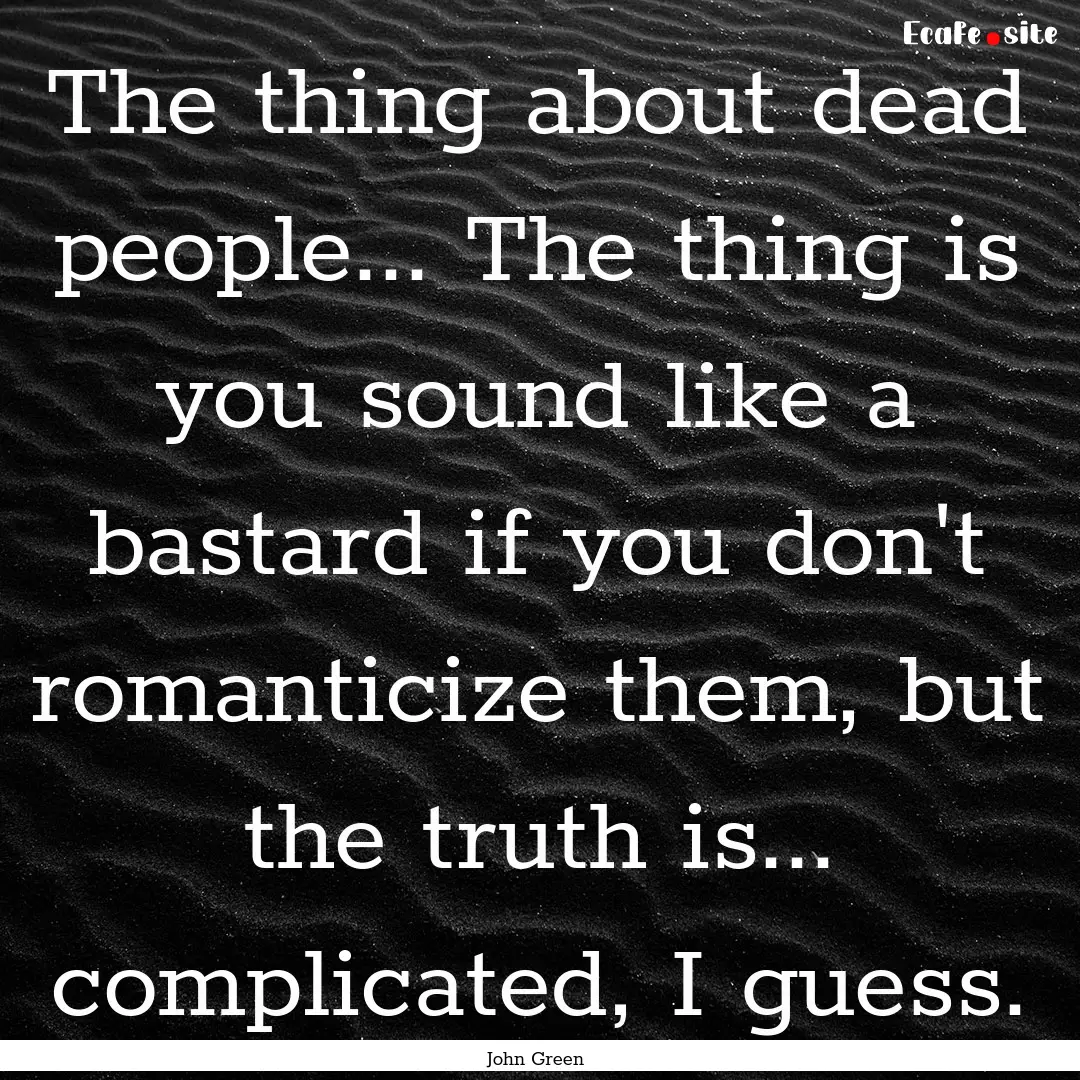 Ecafe.site

The thing about dead people... The thing is you sound like a bastard if you don't romanticize them, but the truth is... complicated, I guess.

John Green